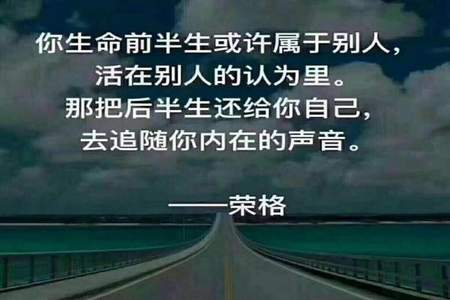 你生命前半生或许属于别人，
活在别人的认为里。
那把后半生还给你自己，
去追随你内在的声音。

——荣格